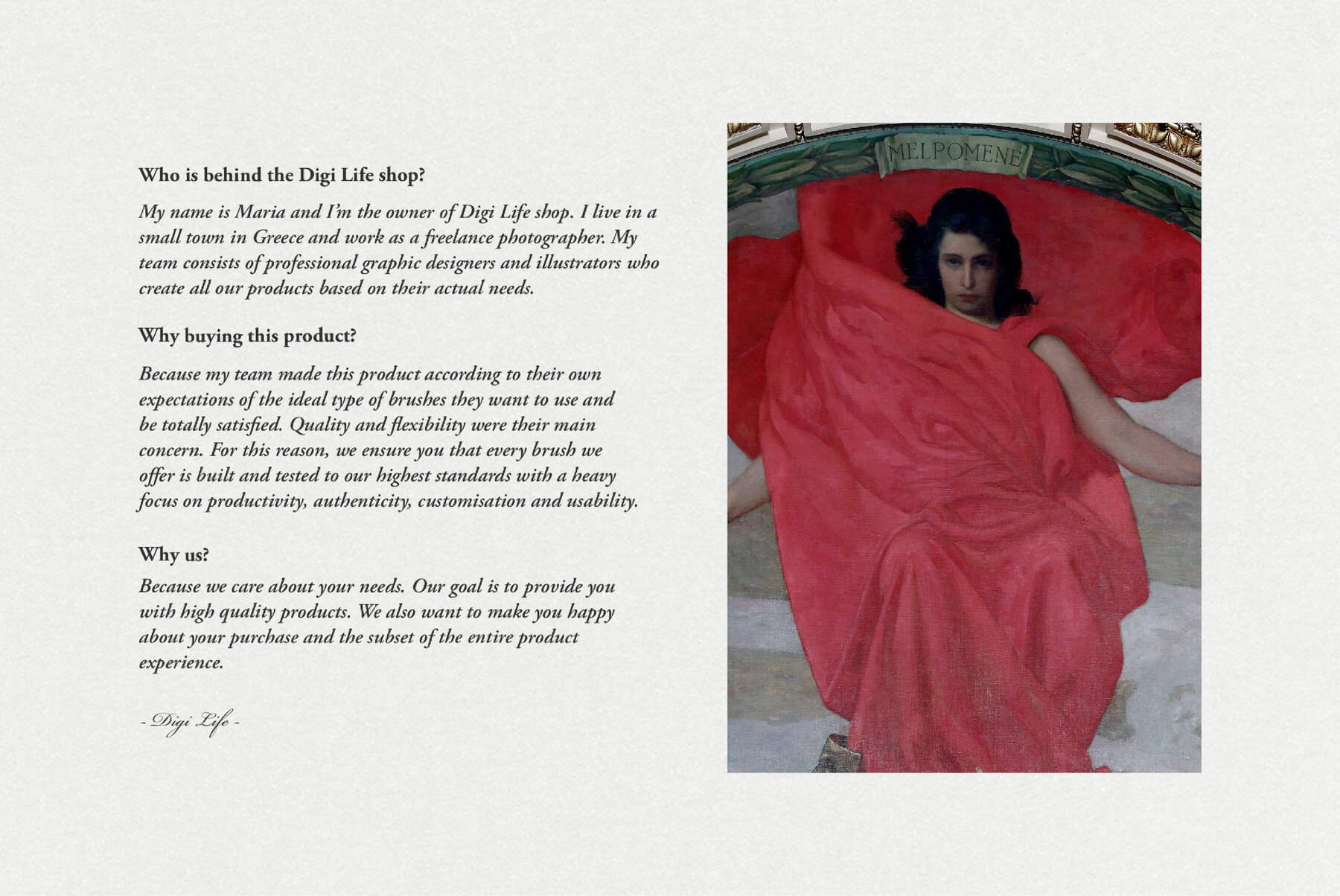 Who is behind the Digi Life shop?

My name is Maria and I'm the owner of Digi Life shop. I live in a small town in Greece and work as a freelance photographer. My team consists of professional graphic designers and illustrators who create all our products based on their actual needs.

Why buying this product?

Because my team made this product according to their own expectations of the ideal type of brushes they want to use and be totally satisfied. Quality and flexibility were their main concern. For this reason, we ensure you that every brush we offer is built and tested to our highest standards with a heavy focus on productivity, authenticity, customisation and usability.

Why us?

Because we care about your needs. Our goal is to provide you with high quality products. We also want to make you happy about your purchase and the subset of the entire product experience.

- Digi Life -

MELPOMENE